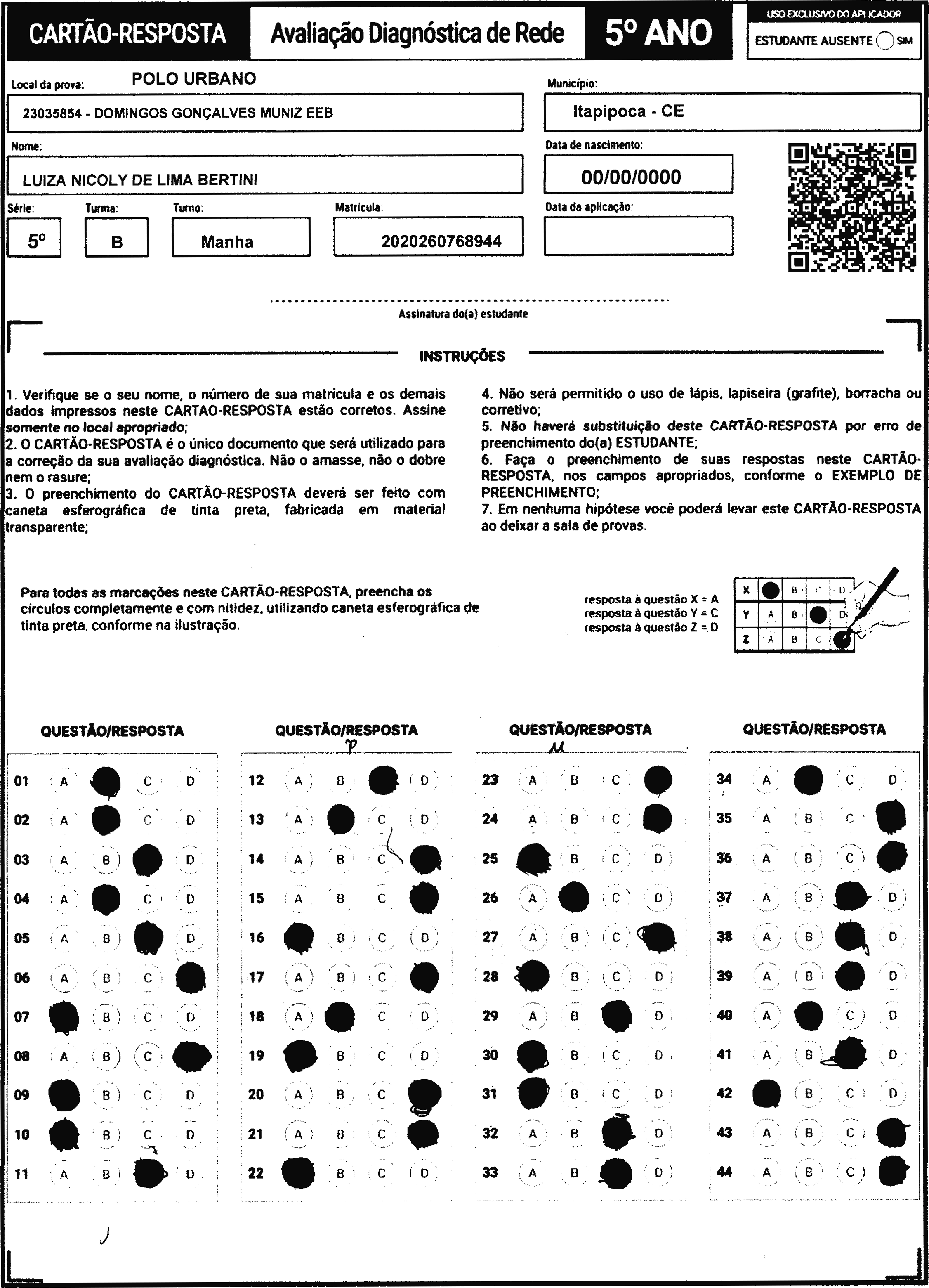 CARTÃO-RESPOSTA Avaliação Diagnóstica de Rede 5º ANO

USO EXCLUSIVO DO APLICADOR
ESTUDANTE AUSENTE SIM

Local da prova: POLO URBANO
23035854 - DOMINGOS GONÇALVES MUNIZ EEB

Município:
Itapipoca - CE

Nome:
LUIZA NICOLY DE LIMA BERTINI

Data de nascimento:
00/00/0000

Série: 5º
Turma: B
Turno: Manha
Matrícula: 2020260768944

Data da aplicação:

Assinatura do(a) estudante

INSTRUÇÕES

1. Verifique se o seu nome, o número de sua matricula e os demais dados impressos neste CARTAO-RESPOSTA estão corretos. Assine somente no local apropriado;
2. O CARTÃO-RESPOSTA é o único documento que será utilizado para a correção da sua avaliação diagnóstica. Não o amasse, não o dobre nem o rasure;
3. O preenchimento do CARTÃO-RESPOSTA deverá ser feito com caneta esferográfica de tinta preta, fabricada em material transparente;

4. Não será permitido o uso de lápis, lapiseira (grafite), borracha ou corretivo;
5. Não haverá substituição deste CARTÃO-RESPOSTA por erro de preenchimento do(a) ESTUDANTE;
6. Faça o preenchimento de suas respostas neste CARTÃO-RESPOSTA, nos campos apropriados, conforme o EXEMPLO DE PREENCHIMENTO;
7. Em nenhuma hipótese você poderá levar este CARTÃO-RESPOSTA ao deixar a sala de provas.

Para todas as marcações neste CARTÃO-RESPOSTA, preencha os círculos completamente e com nitidez, utilizando caneta esferográfica de tinta preta, conforme na ilustração.

resposta à questão X = A
resposta à questão Y = C
resposta à questão Z = D

X B C D
Y A B D
Z A B C

QUESTÃO/RESPOSTA

01 A C D
02 A C D
03 A B D
04 A C D
05 A B D
06 A B C
07 B C D
08 A B C
09 B C D
10 B C D
11 A B D

QUESTÃO/RESPOSTA

12 A B D
13 A C D
14 A B C
15 A B C
16 B C D
17 A B C
18 A C D
19 B C D
20 A B C
21 A B C
22 B C D

QUESTÃO/RESPOSTA

23 A B C
24 A B C
25 B C D
26 A C D
27 A B C
28 B C D
29 A B D
30 B C D
31 B C D
32 A B D
33 A B D

QUESTÃO/RESPOSTA

34 A C D
35 A B C
36 A B C
37 A B D
38 A B D
39 A B D
40 A C D
41 A B D
42 B C D
43 A B C
44 A B C